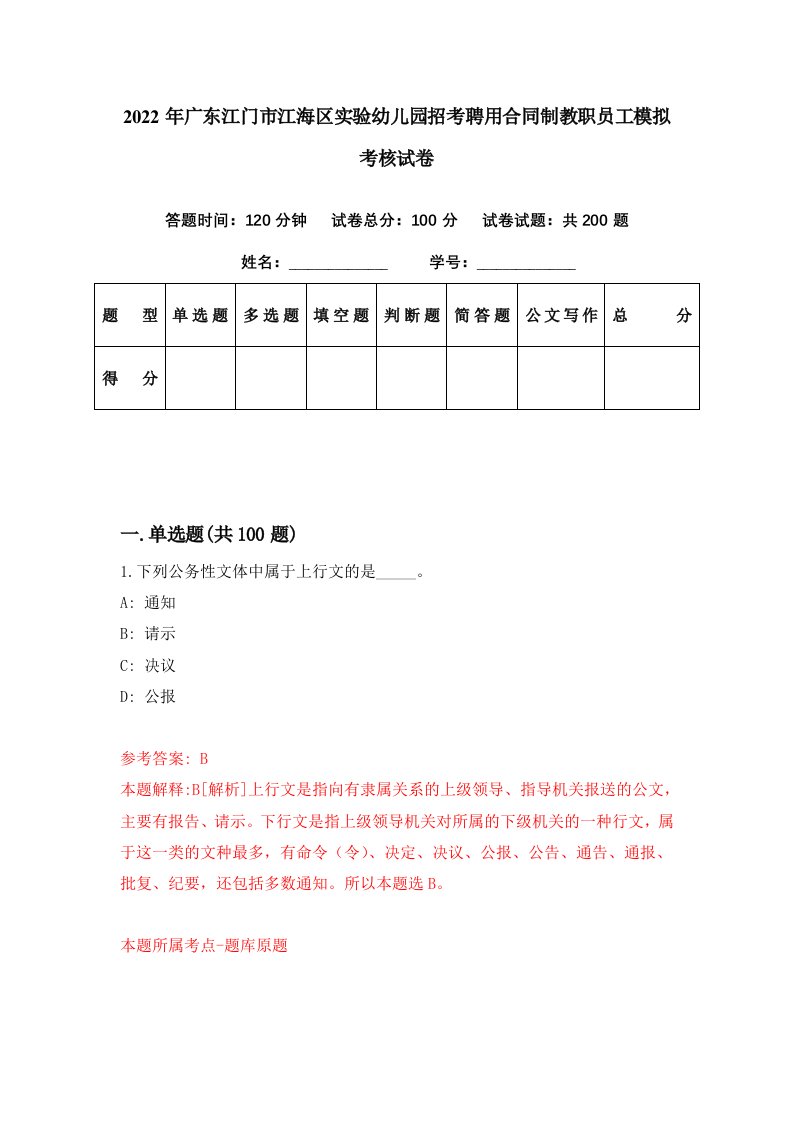 2022 年广东江门市江海区实验幼儿园招考聘用合同制教职员工模拟考核试卷

答题时间：120 分钟　试卷总分：100 分　试卷试题：共 200 题

姓名：____________　学号：____________

| 题　型 | 单选题 | 多选题 | 填空题 | 判断题 | 简答题 | 公文写作 | 总　分 |
|---|---|---|---|---|---|---|---|
| 得　分 | | | | | | | |

一.单选题(共 100 题)

1.下列公务性文体中属于上行文的是_____。

A: 通知

B: 请示

C: 决议

D: 公报

参考答案: B

本题解释:B[解析]上行文是指向有隶属关系的上级领导、指导机关报送的公文，主要有报告、请示。下行文是指上级领导机关对所属的下级机关的一种行文，属于这一类的文种最多，有命令（令）、决定、决议、公报、公告、通告、通报、批复、纪要，还包括多数通知。所以本题选 B。

本题所属考点-题库原题